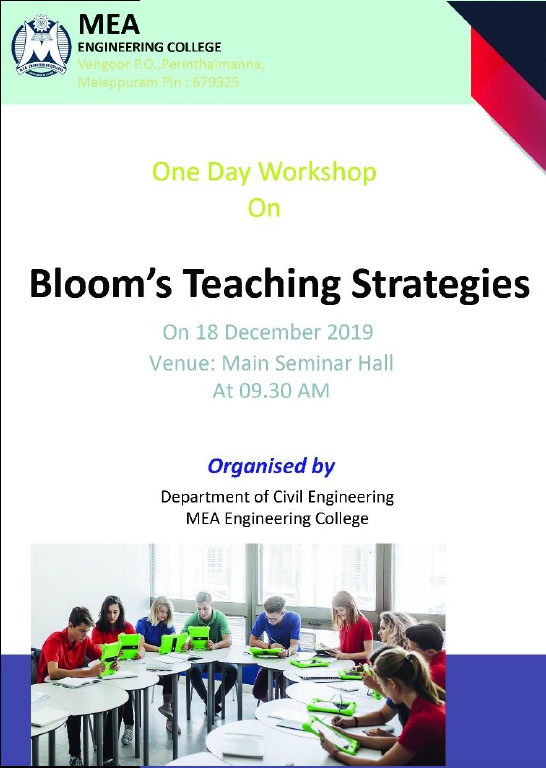 MEA
ENGINEERING COLLEGE
Vengoor P.O.,Perinthalmanna,
Malappuram Pin : 679325

One Day Workshop
On

Bloom's Teaching Strategies

On 18 December 2019
Venue: Main Seminar Hall
At 09.30 AM

Organised by
Department of Civil Engineering
MEA Engineering College